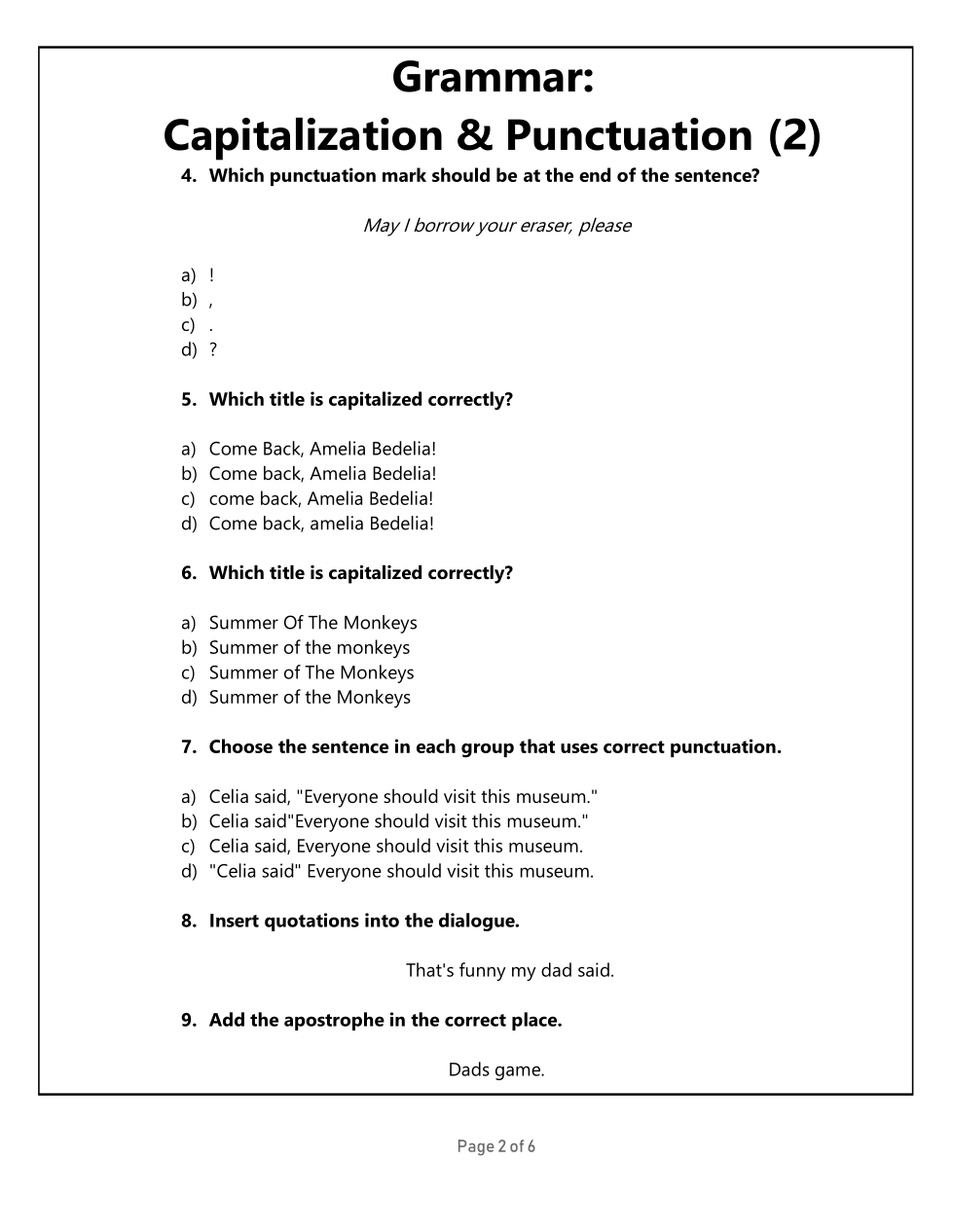 Grammar:
Capitalization & Punctuation (2)

4. Which punctuation mark should be at the end of the sentence?

May I borrow your eraser, please

a) !
b) ,
c) .
d) ?

5. Which title is capitalized correctly?

a) Come Back, Amelia Bedelia!
b) Come back, Amelia Bedelia!
c) come back, Amelia Bedelia!
d) Come back, amelia Bedelia!

6. Which title is capitalized correctly?

a) Summer Of The Monkeys
b) Summer of the monkeys
c) Summer of The Monkeys
d) Summer of the Monkeys

7. Choose the sentence in each group that uses correct punctuation.

a) Celia said, "Everyone should visit this museum."
b) Celia said"Everyone should visit this museum."
c) Celia said, Everyone should visit this museum.
d) "Celia said" Everyone should visit this museum.

8. Insert quotations into the dialogue.

That's funny my dad said.

9. Add the apostrophe in the correct place.

Dads game.

Page 2 of 6